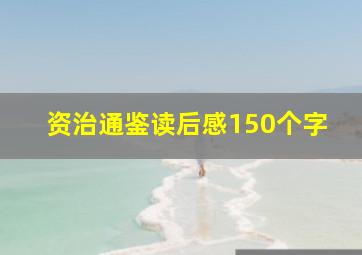 资治通鉴读后感150个字